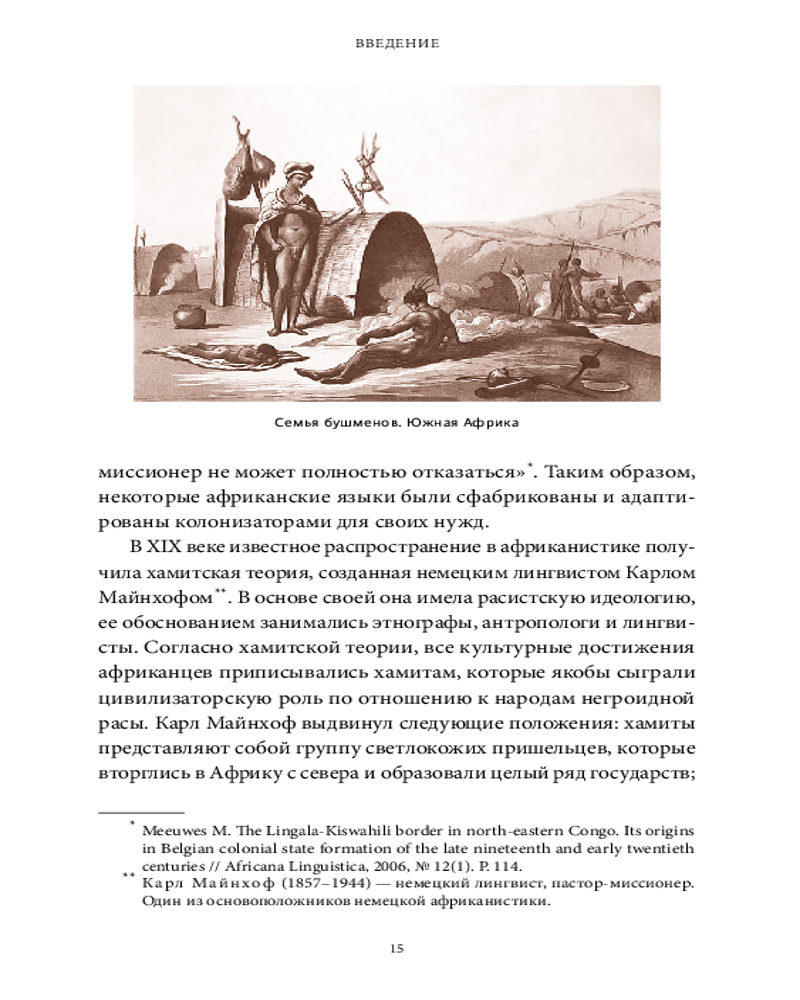 ВВЕДЕНИЕ

Семья бушменов. Южная Африка

миссионер не может полностью отказаться»*. Таким образом, некоторые африканские языки были сфабрикованы и адаптированы колонизаторами для своих нужд.

В XIX веке известное распространение в африканистике получила хамитская теория, созданная немецким лингвистом Карлом Майнхофом**. В основе своей она имела расистскую идеологию, ее обоснованием занимались этнографы, антропологи и лингвисты. Согласно хамитской теории, все культурные достижения африканцев приписывались хамитам, которые якобы сыграли цивилизаторскую роль по отношению к народам негроидной расы. Карл Майнхоф выдвинул следующие положения: хамиты представляют собой группу светлокожих пришельцев, которые вторглись в Африку с севера и образовали целый ряд государств;

* Meeuwes M. The Lingala-Kiswahili border in north-eastern Congo. Its origins in Belgian colonial state formation of the late nineteenth and early twentieth centuries // Africana Linguistica, 2006, № 12(1). P. 114.

** Карл Майнхоф (1857–1944) — немецкий лингвист, пастор-миссионер. Один из основоположников немецкой африканистики.

15